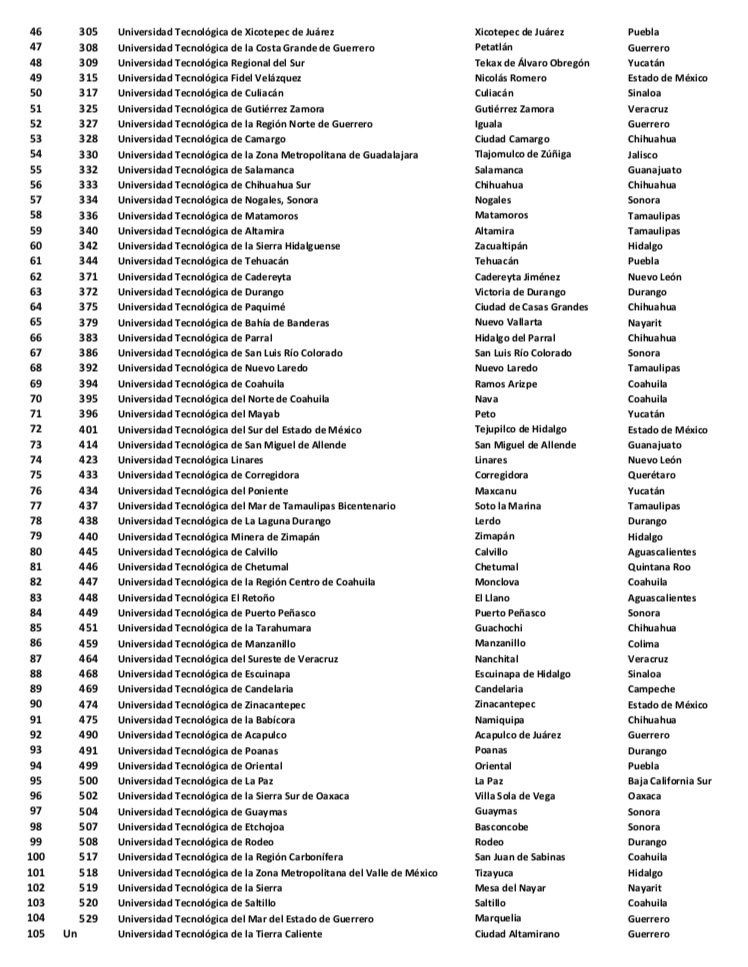 | 46 | 305 | Universidad Tecnológica de Xicotepec de Juárez | Xicotepec de Juárez | Puebla |
|---|---|---|---|---|
| 47 | 308 | Universidad Tecnológica de la Costa Grande de Guerrero | Petatlán | Guerrero |
| 48 | 309 | Universidad Tecnológica Regional del Sur | Tekax de Álvaro Obregón | Yucatán |
| 49 | 315 | Universidad Tecnológica Fidel Velázquez | Nicolás Romero | Estado de México |
| 50 | 317 | Universidad Tecnológica de Culiacán | Culiacán | Sinaloa |
| 51 | 325 | Universidad Tecnológica de Gutiérrez Zamora | Gutiérrez Zamora | Veracruz |
| 52 | 327 | Universidad Tecnológica de la Región Norte de Guerrero | Iguala | Guerrero |
| 53 | 328 | Universidad Tecnológica de Camargo | Ciudad Camargo | Chihuahua |
| 54 | 330 | Universidad Tecnológica de la Zona Metropolitana de Guadalajara | Tlajomulco de Zúñiga | Jalisco |
| 55 | 332 | Universidad Tecnológica de Salamanca | Salamanca | Guanajuato |
| 56 | 333 | Universidad Tecnológica de Chihuahua Sur | Chihuahua | Chihuahua |
| 57 | 334 | Universidad Tecnológica de Nogales, Sonora | Nogales | Sonora |
| 58 | 336 | Universidad Tecnológica de Matamoros | Matamoros | Tamaulipas |
| 59 | 340 | Universidad Tecnológica de Altamira | Altamira | Tamaulipas |
| 60 | 342 | Universidad Tecnológica de la Sierra Hidalguense | Zacualtipán | Hidalgo |
| 61 | 344 | Universidad Tecnológica de Tehuacán | Tehuacán | Puebla |
| 62 | 371 | Universidad Tecnológica de Cadereyta | Cadereyta Jiménez | Nuevo León |
| 63 | 372 | Universidad Tecnológica de Durango | Victoria de Durango | Durango |
| 64 | 375 | Universidad Tecnológica de Paquimé | Ciudad de Casas Grandes | Chihuahua |
| 65 | 379 | Universidad Tecnológica de Bahía de Banderas | Nuevo Vallarta | Nayarit |
| 66 | 383 | Universidad Tecnológica de Parral | Hidalgo del Parral | Chihuahua |
| 67 | 386 | Universidad Tecnológica de San Luis Río Colorado | San Luis Río Colorado | Sonora |
| 68 | 392 | Universidad Tecnológica de Nuevo Laredo | Nuevo Laredo | Tamaulipas |
| 69 | 394 | Universidad Tecnológica de Coahuila | Ramos Arizpe | Coahuila |
| 70 | 395 | Universidad Tecnológica del Norte de Coahuila | Nava | Coahuila |
| 71 | 396 | Universidad Tecnológica del Mayab | Peto | Yucatán |
| 72 | 401 | Universidad Tecnológica del Sur del Estado de México | Tejupilco de Hidalgo | Estado de México |
| 73 | 414 | Universidad Tecnológica de San Miguel de Allende | San Miguel de Allende | Guanajuato |
| 74 | 423 | Universidad Tecnológica Linares | Linares | Nuevo León |
| 75 | 433 | Universidad Tecnológica de Corregidora | Corregidora | Querétaro |
| 76 | 434 | Universidad Tecnológica del Poniente | Maxcanu | Yucatán |
| 77 | 437 | Universidad Tecnológica del Mar de Tamaulipas Bicentenario | Soto la Marina | Tamaulipas |
| 78 | 438 | Universidad Tecnológica de La Laguna Durango | Lerdo | Durango |
| 79 | 440 | Universidad Tecnológica Minera de Zimapán | Zimapán | Hidalgo |
| 80 | 445 | Universidad Tecnológica de Calvillo | Calvillo | Aguascalientes |
| 81 | 446 | Universidad Tecnológica de Chetumal | Chetumal | Quintana Roo |
| 82 | 447 | Universidad Tecnológica de la Región Centro de Coahuila | Monclova | Coahuila |
| 83 | 448 | Universidad Tecnológica El Retoño | El Llano | Aguascalientes |
| 84 | 449 | Universidad Tecnológica de Puerto Peñasco | Puerto Peñasco | Sonora |
| 85 | 451 | Universidad Tecnológica de la Tarahumara | Guachochi | Chihuahua |
| 86 | 459 | Universidad Tecnológica de Manzanillo | Manzanillo | Colima |
| 87 | 464 | Universidad Tecnológica del Sureste de Veracruz | Nanchital | Veracruz |
| 88 | 468 | Universidad Tecnológica de Escuinapa | Escuinapa de Hidalgo | Sinaloa |
| 89 | 469 | Universidad Tecnológica de Candelaria | Candelaria | Campeche |
| 90 | 474 | Universidad Tecnológica de Zinacantepec | Zinacantepec | Estado de México |
| 91 | 475 | Universidad Tecnológica de la Babícora | Namiquipa | Chihuahua |
| 92 | 490 | Universidad Tecnológica de Acapulco | Acapulco de Juárez | Guerrero |
| 93 | 491 | Universidad Tecnológica de Poanas | Poanas | Durango |
| 94 | 499 | Universidad Tecnológica de Oriental | Oriental | Puebla |
| 95 | 500 | Universidad Tecnológica de La Paz | La Paz | Baja California Sur |
| 96 | 502 | Universidad Tecnológica de la Sierra Sur de Oaxaca | Villa Sola de Vega | Oaxaca |
| 97 | 504 | Universidad Tecnológica de Guaymas | Guaymas | Sonora |
| 98 | 507 | Universidad Tecnológica de Etchojoa | Basconcobe | Sonora |
| 99 | 508 | Universidad Tecnológica de Rodeo | Rodeo | Durango |
| 100 | 517 | Universidad Tecnológica de la Región Carbonífera | San Juan de Sabinas | Coahuila |
| 101 | 518 | Universidad Tecnológica de la Zona Metropolitana del Valle de México | Tizayuca | Hidalgo |
| 102 | 519 | Universidad Tecnológica de la Sierra | Mesa del Nayar | Nayarit |
| 103 | 520 | Universidad Tecnológica de Saltillo | Saltillo | Coahuila |
| 104 | 529 | Universidad Tecnológica del Mar del Estado de Guerrero | Marquelia | Guerrero |
| 105 | Un | Universidad Tecnológica de la Tierra Caliente | Ciudad Altamirano | Guerrero |